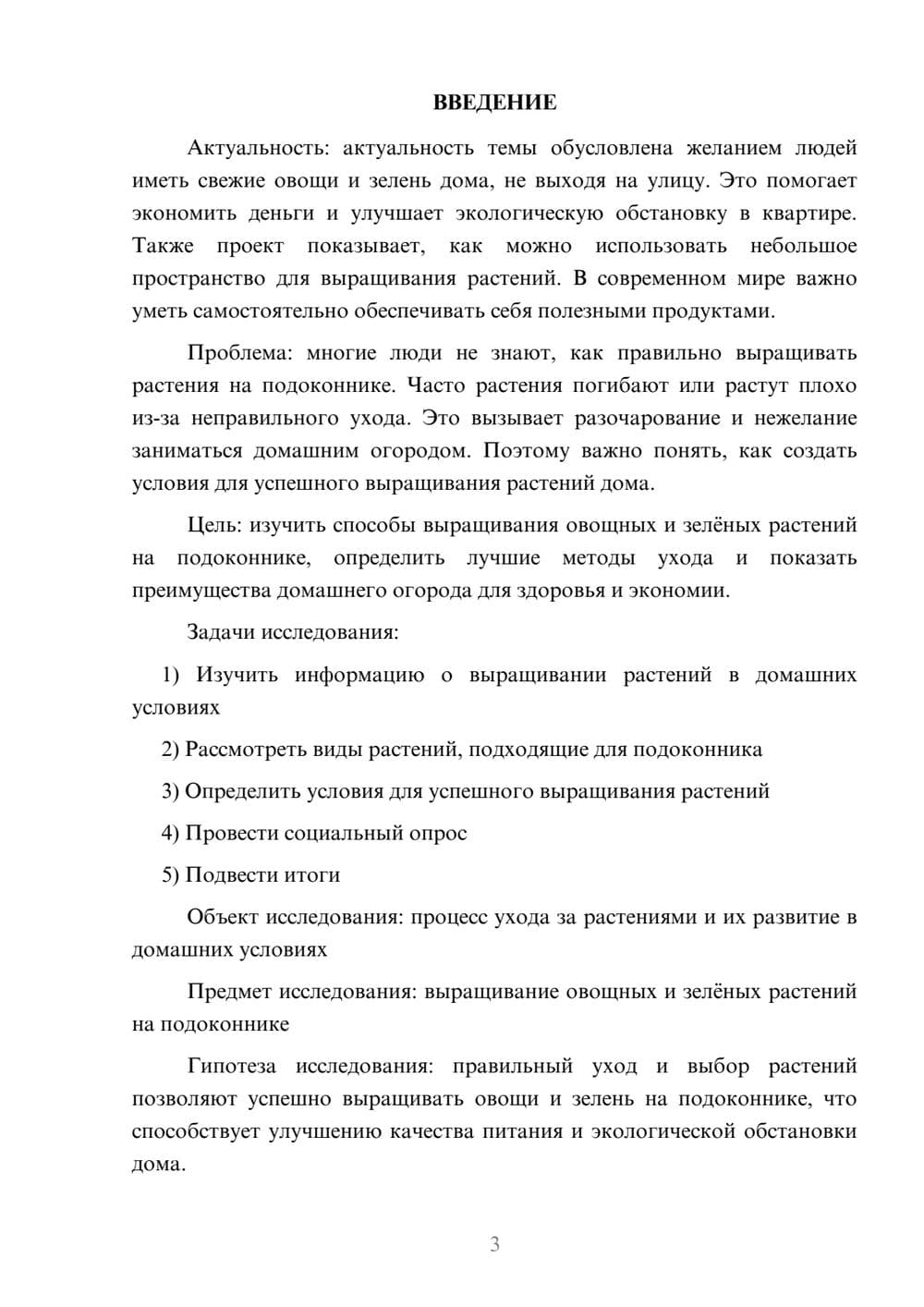 ВВЕДЕНИЕ

Актуальность: актуальность темы обусловлена желанием людей иметь свежие овощи и зелень дома, не выходя на улицу. Это помогает экономить деньги и улучшает экологическую обстановку в квартире. Также проект показывает, как можно использовать небольшое пространство для выращивания растений. В современном мире важно уметь самостоятельно обеспечивать себя полезными продуктами.

Проблема: многие люди не знают, как правильно выращивать растения на подоконнике. Часто растения погибают или растут плохо из-за неправильного ухода. Это вызывает разочарование и нежелание заниматься домашним огородом. Поэтому важно понять, как создать условия для успешного выращивания растений дома.

Цель: изучить способы выращивания овощных и зелёных растений на подоконнике, определить лучшие методы ухода и показать преимущества домашнего огорода для здоровья и экономии.

Задачи исследования:

1) Изучить информацию о выращивании растений в домашних условиях

2) Рассмотреть виды растений, подходящие для подоконника

3) Определить условия для успешного выращивания растений

4) Провести социальный опрос

5) Подвести итоги

Объект исследования: процесс ухода за растениями и их развитие в домашних условиях

Предмет исследования: выращивание овощных и зелёных растений на подоконнике

Гипотеза исследования: правильный уход и выбор растений позволяют успешно выращивать овощи и зелень на подоконнике, что способствует улучшению качества питания и экологической обстановки дома.

3